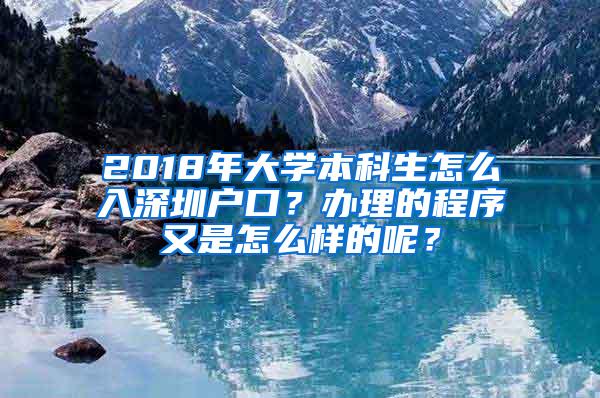 2018年大学本科生怎么入深圳户口？办理的程序又是怎么样的呢？